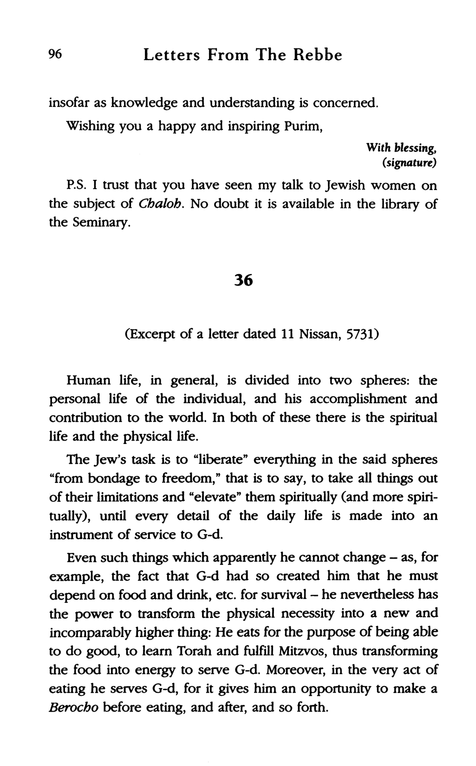 96 Letters From The Rebbe

insofar as knowledge and understanding is concerned.

Wishing you a happy and inspiring Purim,

With blessing,
(signature)

P.S. I trust that you have seen my talk to Jewish women on the subject of Chaloh. No doubt it is available in the library of the Seminary.

36

(Excerpt of a letter dated 11 Nissan, 5731)

Human life, in general, is divided into two spheres: the personal life of the individual, and his accomplishment and contribution to the world. In both of these there is the spiritual life and the physical life.

The Jew's task is to "liberate" everything in the said spheres "from bondage to freedom," that is to say, to take all things out of their limitations and "elevate" them spiritually (and more spiritually), until every detail of the daily life is made into an instrument of service to G-d.

Even such things which apparently he cannot change – as, for example, the fact that G-d had so created him that he must depend on food and drink, etc. for survival – he nevertheless has the power to transform the physical necessity into a new and incomparably higher thing: He eats for the purpose of being able to do good, to learn Torah and fulfill Mitzvos, thus transforming the food into energy to serve G-d. Moreover, in the very act of eating he serves G-d, for it gives him an opportunity to make a Berocho before eating, and after, and so forth.